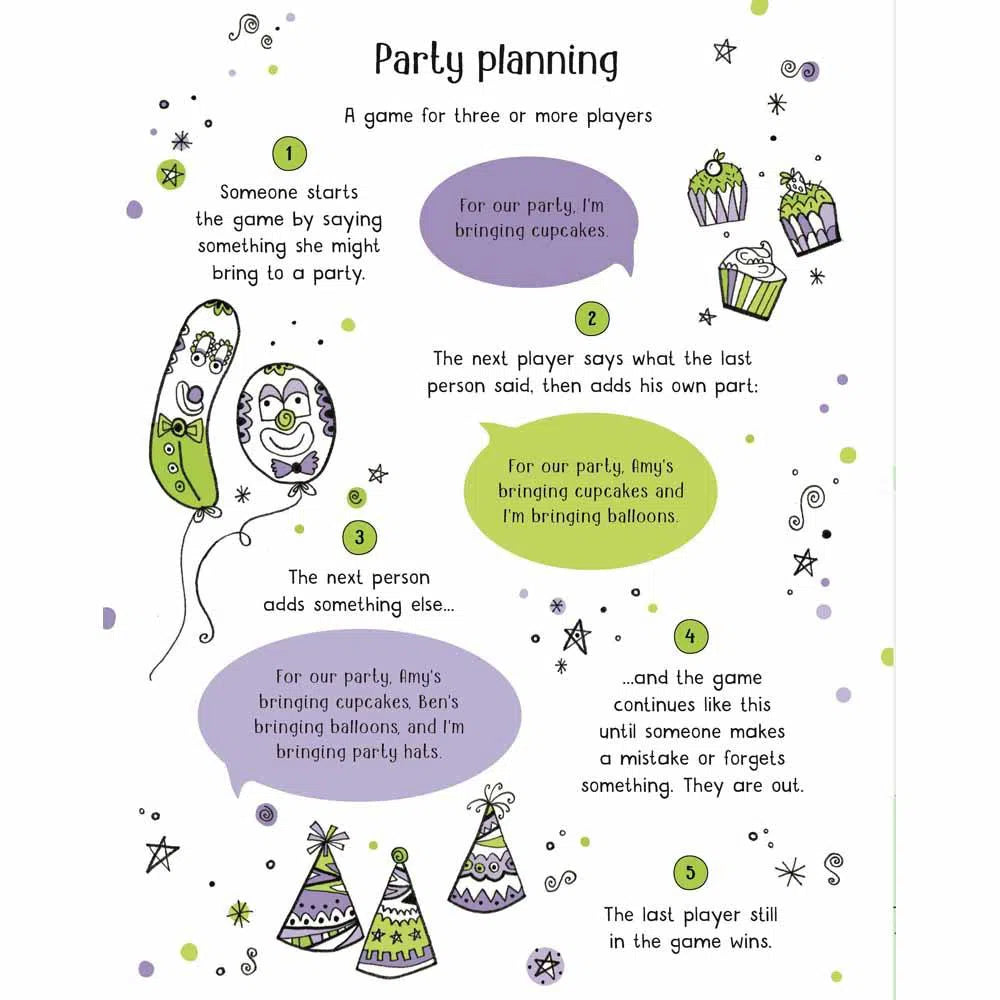 Party planning

A game for three or more players

1

Someone starts the game by saying something she might bring to a party.

For our party, I'm bringing cupcakes.

2

The next player says what the last person said, then adds his own part:

For our party, Amy's bringing cupcakes and I'm bringing balloons.

3

The next person adds something else...

For our party, Amy's bringing cupcakes, Ben's bringing balloons, and I'm bringing party hats.

4

...and the game continues like this until someone makes a mistake or forgets something. They are out.

5

The last player still in the game wins.